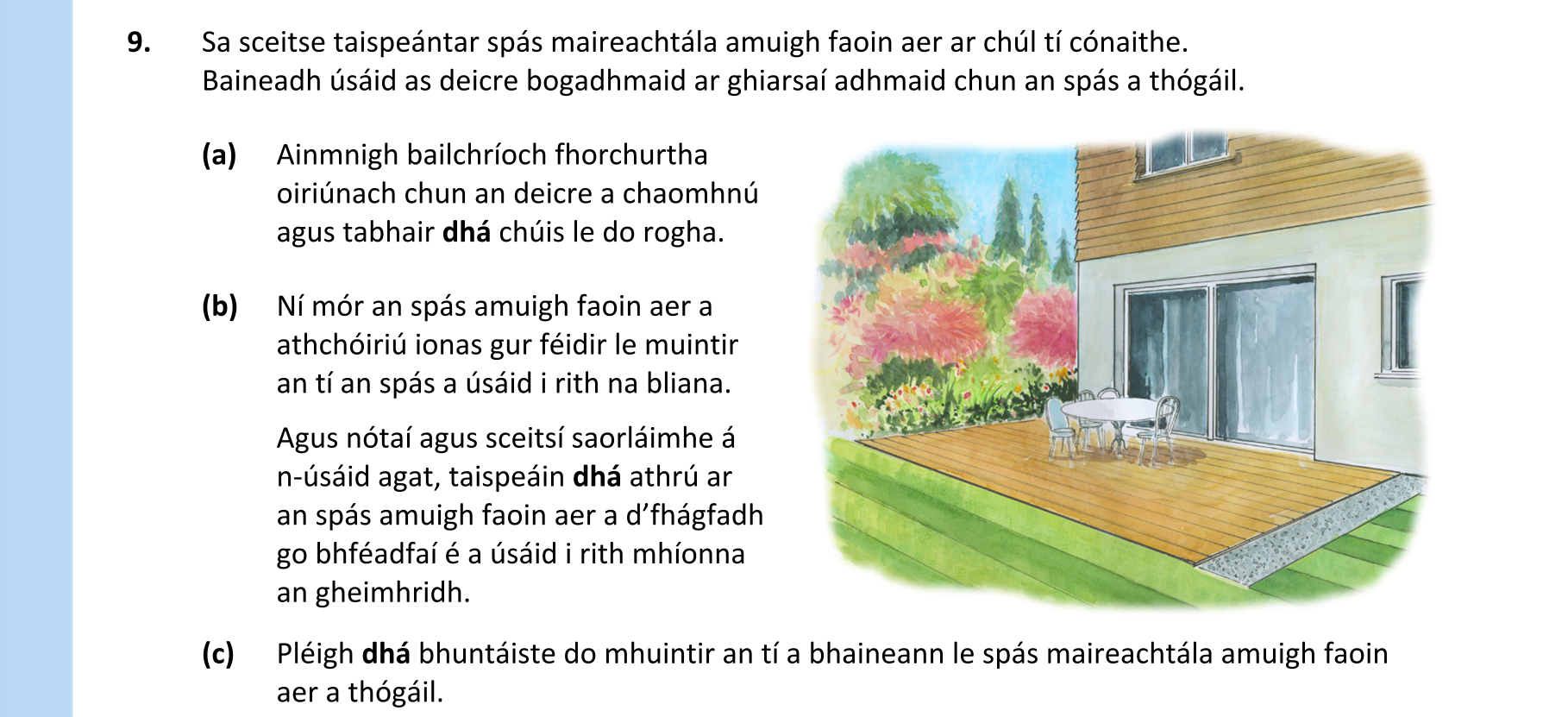 9. Sa sceitse taispeántar spás maireachtála amuigh faoin aer ar chúl tí cónaithe. Baineadh úsáid as deicre bogadhmaid ar ghiarsaí adhmaid chun an spás a thógáil.

(a) Ainmnigh bailchríoch fhorchurtha oiriúnach chun an deicre a chaomhnú agus tabhair dhá chúis le do rogha.

(b) Ní mór an spás amuigh faoin aer a athchóiriú ionas gur féidir le muintir an tí an spás a úsáid i rith na bliana.

Agus nótaí agus sceitsí saorláimhe á n-úsáid agat, taispeáin dhá athrú ar an spás amuigh faoin aer a d'fhágfadh go bhféadfaí é a úsáid i rith mhíonna an gheimhridh.

(c) Pléigh dhá bhuntáiste do mhuintir an tí a bhaineann le spás maireachtála amuigh faoin aer a thógáil.